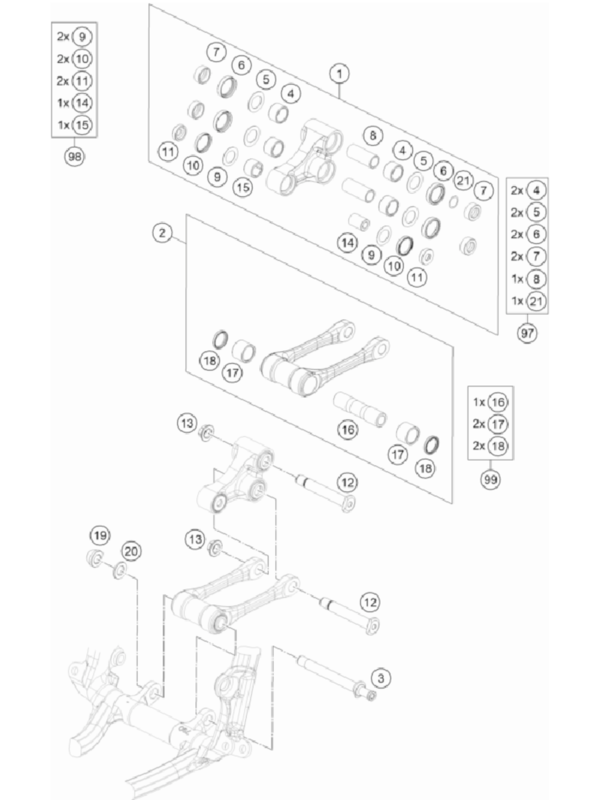 2x 9
2x 10
2x 11
1x 14
1x 15
98

7
6
5
4
1
11
10
9
15
8
4
5
6
21
7
14
9
10
11

2x 4
2x 5
2x 6
2x 7
1x 8
1x 21
97

2
18
17
16
17
18

1x 16
2x 17
2x 18
99

13
12
19
20
13
12
3